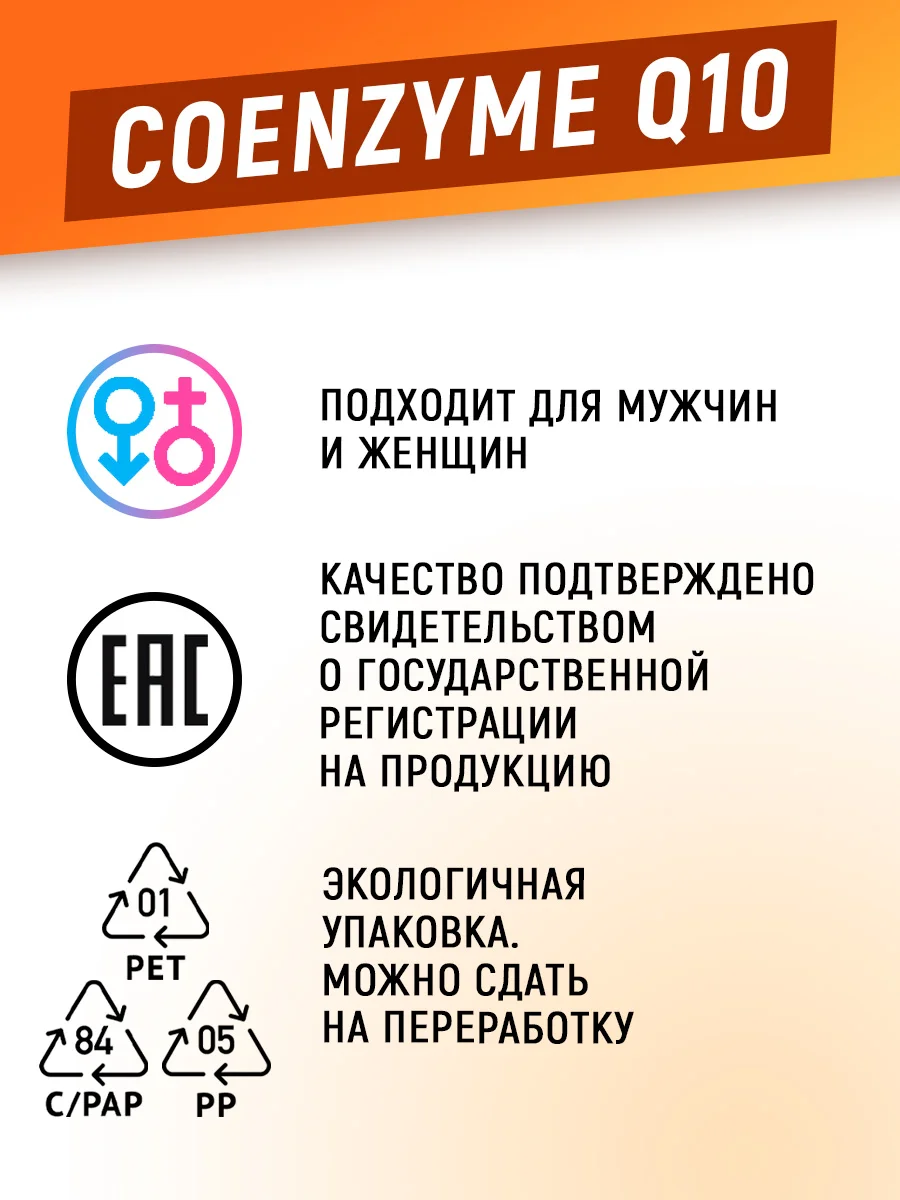 COENZYME Q10

ПОДХОДИТ ДЛЯ МУЖЧИН И ЖЕНЩИН

EAC

КАЧЕСТВО ПОДТВЕРЖДЕНО СВИДЕТЕЛЬСТВОМ О ГОСУДАРСТВЕННОЙ РЕГИСТРАЦИИ НА ПРОДУКЦИЮ

01
PET
84
C/PAP
05
PP

ЭКОЛОГИЧНАЯ УПАКОВКА. МОЖНО СДАТЬ НА ПЕРЕРАБОТКУ